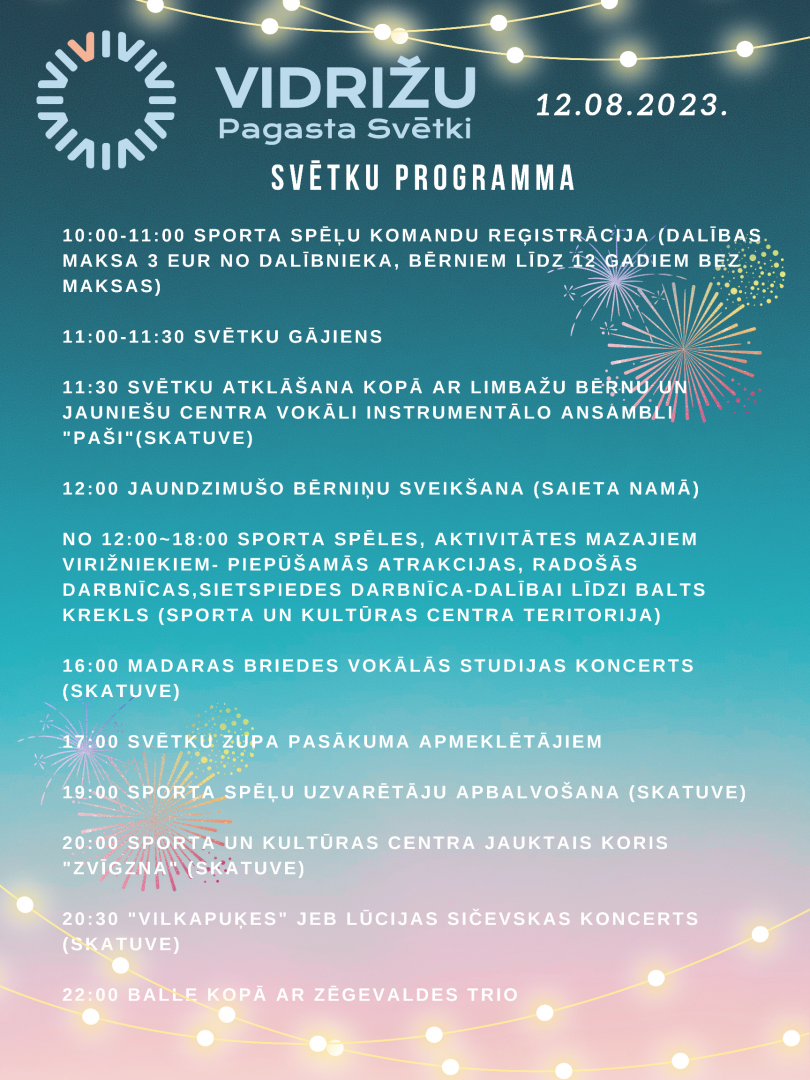 VIDRIŽU
Pagasta Svētki

12.08.2023.

SVĒTKU PROGRAMMA

10:00-11:00 SPORTA SPĒĻU KOMANDU REĢISTRĀCIJA (DALĪBAS MAKSA 3 EUR NO DALĪBNIEKA, BĒRNIEM LĪDZ 12 GADIEM BEZ MAKSAS)

11:00-11:30 SVĒTKU GĀJIENS

11:30 SVĒTKU ATKLĀŠANA KOPĀ AR LIMBAŽU BĒRNU UN JAUNIEŠU CENTRA VOKĀLI INSTRUMENTĀLO ANSAMBLI "PAŠI"(SKATUVE)

12:00 JAUNDZIMUŠO BĒRNIŅU SVEIKŠANA (SAIETA NAMĀ)

NO 12:00~18:00 SPORTA SPĒLES, AKTIVITĀTES MAZAJIEM VIRIŽNIEKIEM- PIEPŪŠAMĀS ATRAKCIJAS, RADOŠĀS DARBNĪCAS,SIETSPIEDES DARBNĪCA-DALĪBAI LĪDZI BALTS KREKLS (SPORTA UN KULTŪRAS CENTRA TERITORIJA)

16:00 MADARAS BRIEDES VOKĀLĀS STUDIJAS KONCERTS (SKATUVE)

17:00 SVĒTKU ZUPA PASĀKUMA APMEKLĒTĀJIEM

19:00 SPORTA SPĒĻU UZVARĒTĀJU APBALVOŠANA (SKATUVE)

20:00 SPORTA UN KULTŪRAS CENTRA JAUKTAIS KORIS "ZVĪGZNA" (SKATUVE)

20:30 "VILKAPUĶES" JEB LŪCIJAS SIČEVSKAS KONCERTS (SKATUVE)

22:00 BALLE KOPĀ AR ZĒGEVALDES TRIO